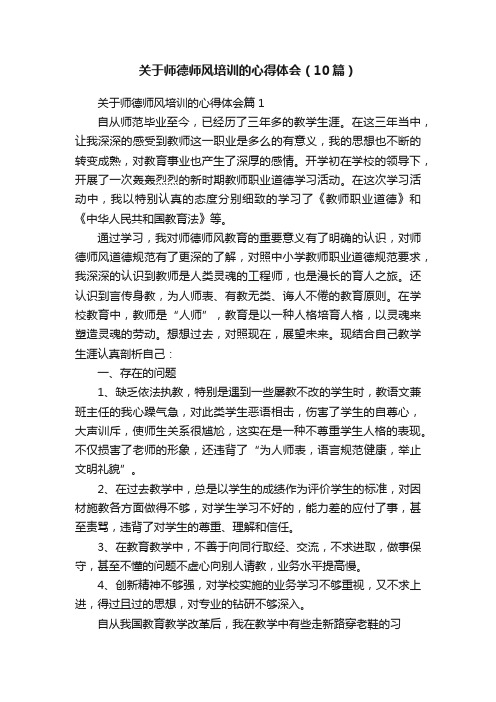 关于师德师风培训的心得体会（10篇）

关于师德师风培训的心得体会篇1

自从师范毕业至今，已经历了三年多的教学生涯。在这三年当中，让我深深的感受到教师这一职业是多么的有意义，我的思想也不断的转变成熟，对教育事业也产生了深厚的感情。开学初在学校的领导下，开展了一次轰轰烈烈的新时期教师职业道德学习活动。在这次学习活动中，我以特别认真的态度分别细致的学习了《教师职业道德》和《中华人民共和国教育法》等。

通过学习，我对师德师风教育的重要意义有了明确的认识，对师德师风道德规范有了更深的了解，对照中小学教师职业道德规范要求，我深深的认识到教师是人类灵魂的工程师，也是漫长的育人之旅。还认识到言传身教，为人师表、有教无类、诲人不倦的教育原则。在学校教育中，教师是“人师”，教育是以一种人格培育人格，以灵魂来塑造灵魂的劳动。想想过去，对照现在，展望未来。现结合自己教学生涯认真剖析自己：

一、存在的问题

1、缺乏依法执教，特别是遇到一些屡教不改的学生时，教语文兼班主任的我心躁气急，对此类学生恶语相击，伤害了学生的自尊心，大声训斥，使师生关系很尴尬，这实在是一种不尊重学生人格的表现。不仅损害了老师的形象，还违背了“为人师表，语言规范健康，举止文明礼貌”。

2、在过去教学中，总是以学生的成绩作为评价学生的标准，对因材施教各方面做得不够，对学生学习不好的，能力差的应付了事，甚至责骂，违背了对学生的尊重、理解和信任。

3、在教育教学中，不善于向同行取经、交流，不求进取，做事保守，甚至不懂的问题不虚心向别人请教，业务水平提高慢。

4、创新精神不够强，对学校实施的业务学习不够重视，又不求上进，得过且过的思想，对专业的钻研不够深入。

自从我国教育教学改革后，我在教学中有些走新路穿老鞋的习